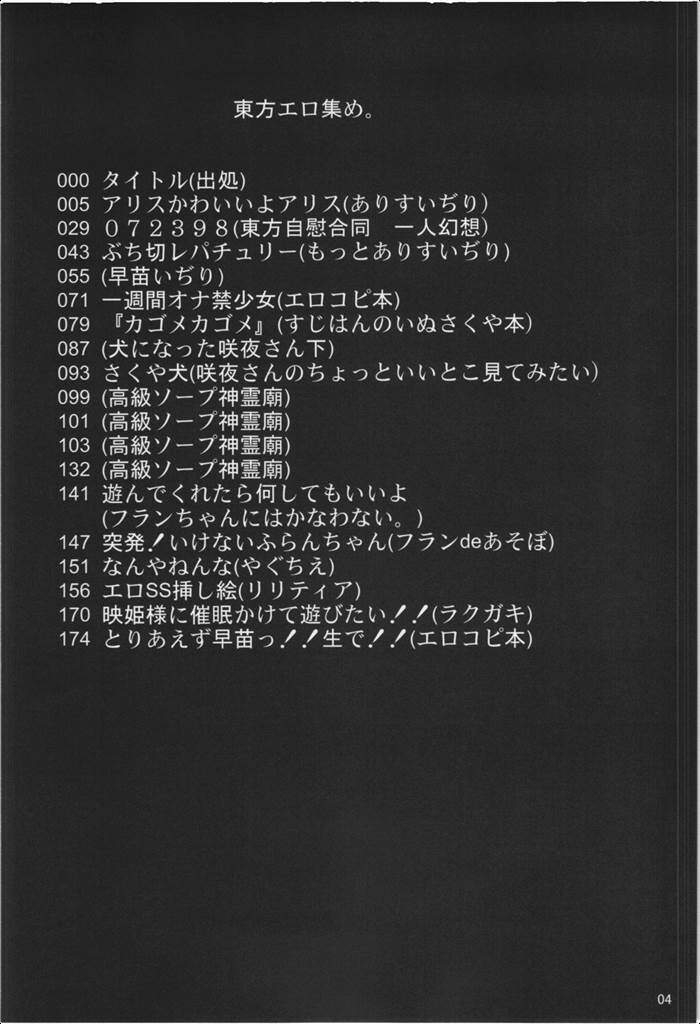 東方エロ集め。

000 タイトル(出処)
005 アリスかわいいよアリス(ありすいぢり)
029 ０７２３９８(東方自慰合同　一人幻想)
043 ぶち切レパチュリー(もっとありすいぢり)
055 (早苗いぢり)
071 一週間オナ禁少女(エロコピ本)
079 『カゴメカゴメ』(すじはんのいぬさくや本)
087 (犬になった咲夜さん下)
093 さくや犬(咲夜さんのちょっといいとこ見てみたい)
099 (高級ソープ神霊廟)
101 (高級ソープ神霊廟)
103 (高級ソープ神霊廟)
132 (高級ソープ神霊廟)
141 遊んでくれたら何してもいいよ
(フランちゃんにはかなわない。)
147 突発！いけないふらんちゃん(フランdeあそぼ)
151 なんやねんな(やぐちえ)
156 エロSS挿し絵(リリティア)
170 映姫様に催眠かけて遊びたい！！(ラクガキ)
174 とりあえず早苗っ！！生で！！(エロコピ本)

04